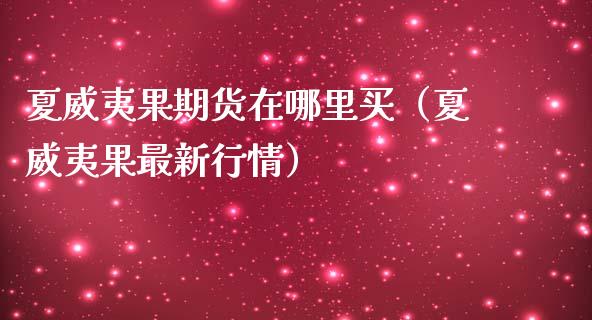 夏威夷果期货在哪里买（夏威夷果最新行情）